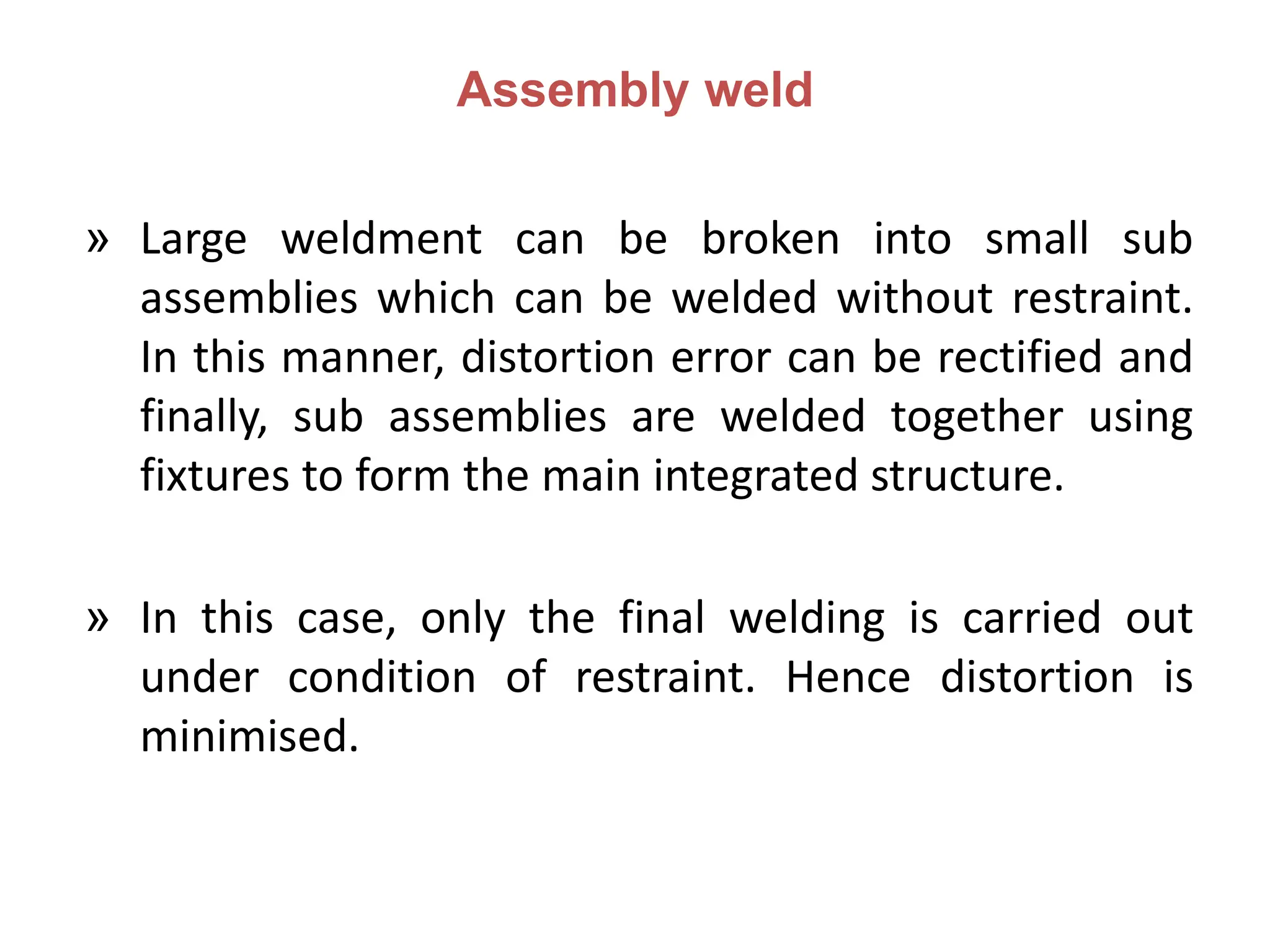 Assembly weld

» Large weldment can be broken into small sub assemblies which can be welded without restraint. In this manner, distortion error can be rectified and finally, sub assemblies are welded together using fixtures to form the main integrated structure.

» In this case, only the final welding is carried out under condition of restraint. Hence distortion is minimised.